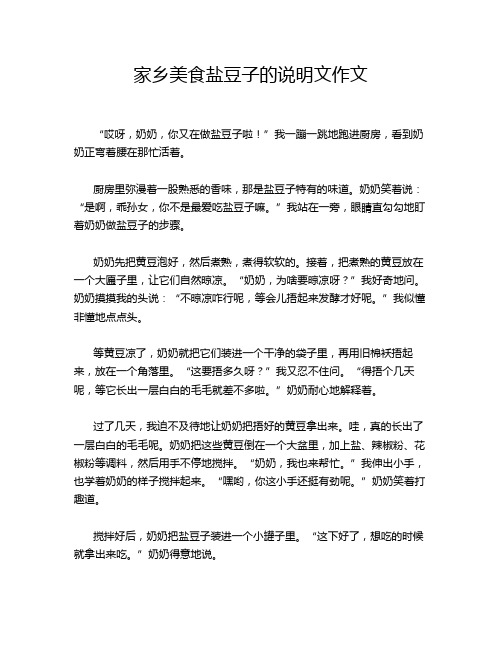 家乡美食盐豆子的说明文作文

“哎呀，奶奶，你又在做盐豆子啦！”我一蹦一跳地跑进厨房，看到奶奶正弯着腰在那忙活着。

厨房里弥漫着一股熟悉的香味，那是盐豆子特有的味道。奶奶笑着说：“是啊，乖孙女，你不是最爱吃盐豆子嘛。”我站在一旁，眼睛直勾勾地盯着奶奶做盐豆子的步骤。

奶奶先把黄豆泡好，然后煮熟，煮得软软的。接着，把煮熟的黄豆放在一个大匾子里，让它们自然晾凉。“奶奶，为啥要晾凉呀？”我好奇地问。奶奶摸摸我的头说：“不晾凉咋行呢，等会儿捂起来发酵才好呢。”我似懂非懂地点点头。

等黄豆凉了，奶奶就把它们装进一个干净的袋子里，再用旧棉袄捂起来，放在一个角落里。“这要捂多久呀？”我又忍不住问。“得捂个几天呢，等它长出一层白白的毛毛就差不多啦。”奶奶耐心地解释着。

过了几天，我迫不及待地让奶奶把捂好的黄豆拿出来。哇，真的长出了一层白白的毛毛呢。奶奶把这些黄豆倒在一个大盆里，加上盐、辣椒粉、花椒粉等调料，然后用手不停地搅拌。“奶奶，我也来帮忙。”我伸出小手，也学着奶奶的样子搅拌起来。“嘿哟，你这小手还挺有劲呢。”奶奶笑着打趣道。

搅拌好后，奶奶把盐豆子装进一个小罐子里。“这下好了，想吃的时候就拿出来吃。”奶奶得意地说。